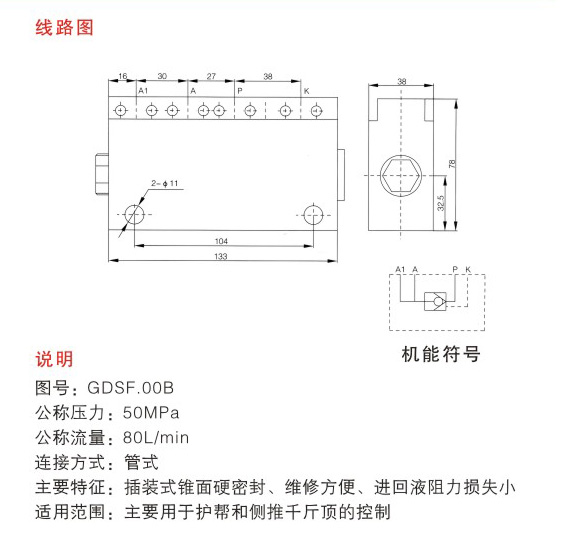 线路图

16
30
27
38
A1
A
P
K
2-φ11
104
133
38
78
32.5

A1 A
P K

机能符号

说明

图号：GDSF.00B

公称压力：50MPa

公称流量：80L/min

连接方式：管式

主要特征：插装式锥面硬密封、维修方便、进回液阻力损失小

适用范围：主要用于护帮和侧推千斤顶的控制